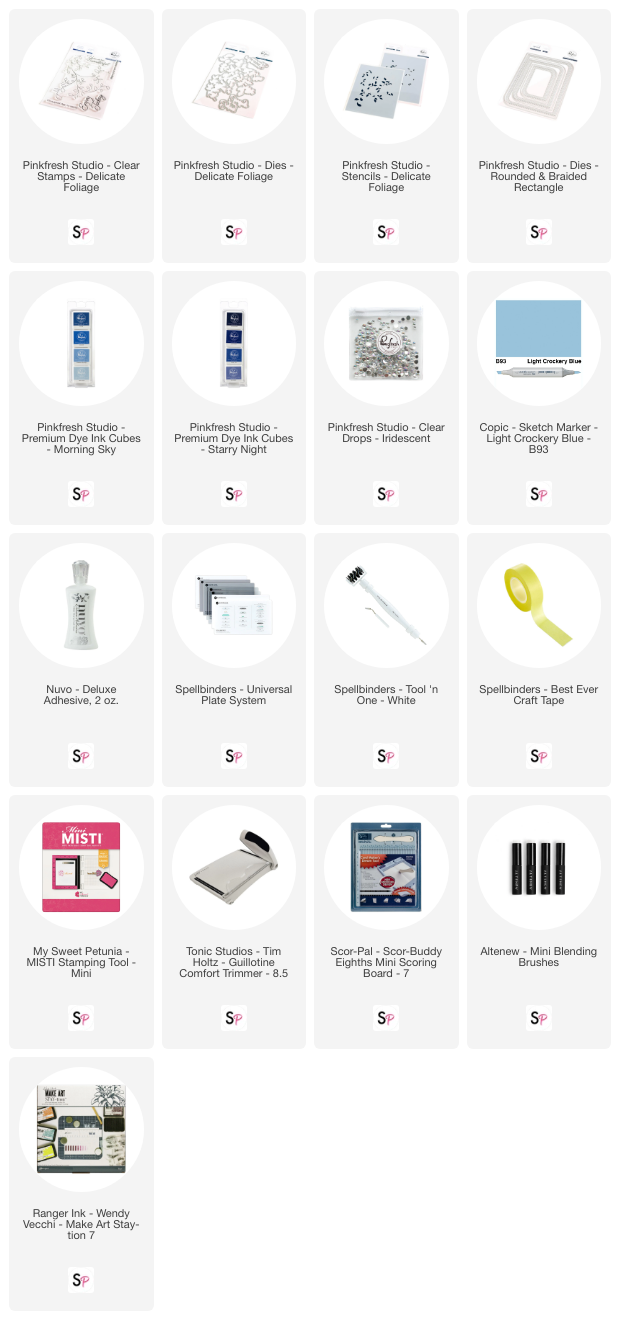 Pinkfresh Studio - Clear Stamps - Delicate Foliage

SP

Pinkfresh Studio - Dies - Delicate Foliage

SP

Pinkfresh Studio - Stencils - Delicate Foliage

SP

Pinkfresh Studio - Dies - Rounded & Braided Rectangle

SP

Pinkfresh Studio - Premium Dye Ink Cubes - Morning Sky

SP

Pinkfresh Studio - Premium Dye Ink Cubes - Starry Night

SP

Pinkfresh Studio - Clear Drops - Iridescent

SP

B93 Light Crockery Blue

Copic - Sketch Marker - Light Crockery Blue - B93

SP

Nuvo - Deluxe Adhesive, 2 oz.

SP

Spellbinders - Universal Plate System

SP

Spellbinders - Tool 'n One - White

SP

Spellbinders - Best Ever Craft Tape

SP

Mini MISTI

My Sweet Petunia - MISTI Stamping Tool - Mini

SP

Tonic Studios - Tim Holtz - Guillotine Comfort Trimmer - 8.5

SP

Scor-Pal - Scor-Buddy Eighths Mini Scoring Board - 7

SP

Altenew - Mini Blending Brushes

SP

MAKE ART

Ranger Ink - Wendy Vecchi - Make Art Stay-tion 7

SP